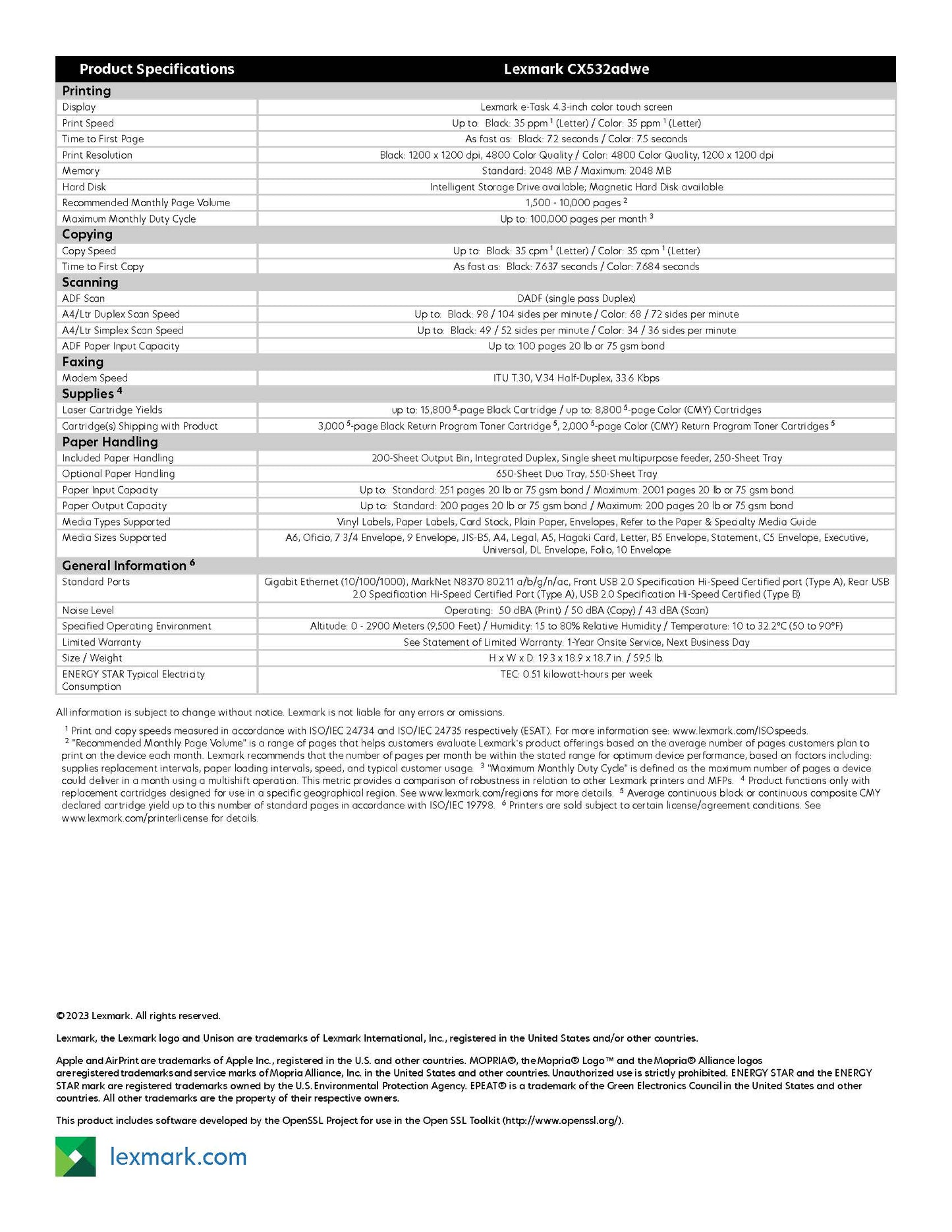 | Product Specifications | Lexmark CX532adwe |
|---|---|
| **Printing** | |
| Display | Lexmark e-Task 4.3-inch color touch screen |
| Print Speed | Up to: Black: 35 ppm $^1$ (Letter) / Color: 35 ppm $^1$ (Letter) |
| Time to First Page | As fast as: Black: 7.2 seconds / Color: 7.5 seconds |
| Print Resolution | Black: 1200 x 1200 dpi, 4800 Color Quality / Color: 4800 Color Quality, 1200 x 1200 dpi |
| Memory | Standard: 2048 MB / Maximum: 2048 MB |
| Hard Disk | Intelligent Storage Drive available; Magnetic Hard Disk available |
| Recommended Monthly Page Volume | 1,500 - 10,000 pages $^2$ |
| Maximum Monthly Duty Cycle | Up to: 100,000 pages per month $^3$ |
| **Copying** | |
| Copy Speed | Up to: Black: 35 cpm $^1$ (Letter) / Color: 35 cpm $^1$ (Letter) |
| Time to First Copy | As fast as: Black: 7.637 seconds / Color: 7.684 seconds |
| **Scanning** | |
| ADF Scan | DADF (single pass Duplex) |
| A4/Ltr Duplex Scan Speed | Up to: Black: 98 / 104 sides per minute / Color: 68 / 72 sides per minute |
| A4/Ltr Simplex Scan Speed | Up to: Black: 49 / 52 sides per minute / Color: 34 / 36 sides per minute |
| ADF Paper Input Capacity | Up to: 100 pages 20 lb or 75 gsm bond |
| **Faxing** | |
| Modem Speed | ITU T.30, V.34 Half-Duplex, 33.6 Kbps |
| **Supplies $^4$** | |
| Laser Cartridge Yields | up to: 15,800 $^5$-page Black Cartridge / up to: 8,800 $^5$-page Color (CMY) Cartridges |
| Cartridge(s) Shipping with Product | 3,000 $^5$-page Black Return Program Toner Cartridge $^5$, 2,000 $^5$-page Color (CMY) Return Program Toner Cartridges $^5$ |
| **Paper Handling** | |
| Included Paper Handling | 200-Sheet Output Bin, Integrated Duplex, Single sheet multipurpose feeder, 250-Sheet Tray |
| Optional Paper Handling | 650-Sheet Duo Tray, 550-Sheet Tray |
| Paper Input Capacity | Up to: Standard: 251 pages 20 lb or 75 gsm bond / Maximum: 2001 pages 20 lb or 75 gsm bond |
| Paper Output Capacity | Up to: Standard: 200 pages 20 lb or 75 gsm bond / Maximum: 200 pages 20 lb or 75 gsm bond |
| Media Types Supported | Vinyl Labels, Paper Labels, Card Stock, Plain Paper, Envelopes, Refer to the Paper & Specialty Media Guide |
| Media Sizes Supported | A6, Oficio, 7 3/4 Envelope, 9 Envelope, JIS-B5, A4, Legal, A5, Hagaki Card, Letter, B5 Envelope, Statement, C5 Envelope, Executive, Universal, DL Envelope, Folio, 10 Envelope |
| **General Information $^6$** | |
| Standard Ports | Gigabit Ethernet (10/100/1000), MarkNet N8370 802.11 a/b/g/n/ac, Front USB 2.0 Specification Hi-Speed Certified port (Type A), Rear USB 2.0 Specification Hi-Speed Certified Port (Type A), USB 2.0 Specification Hi-Speed Certified (Type B) |
| Noise Level | Operating: 50 dBA (Print) / 50 dBA (Copy) / 43 dBA (Scan) |
| Specified Operating Environment | Altitude: 0 - 2900 Meters (9,500 Feet) / Humidity: 15 to 80% Relative Humidity / Temperature: 10 to 32.2°C (50 to 90°F) |
| Limited Warranty | See Statement of Limited Warranty: 1-Year Onsite Service, Next Business Day |
| Size / Weight | H x W x D: 19.3 x 18.9 x 18.7 in. / 59.5 lb. |
| ENERGY STAR Typical Electricity Consumption | TEC: 0.51 kilowatt-hours per week |

All information is subject to change without notice. Lexmark is not liable for any errors or omissions.

$^1$ Print and copy speeds measured in accordance with ISO/IEC 24734 and ISO/IEC 24735 respectively (ESAT). For more information see: www.lexmark.com/ISOspeeds. $^2$ "Recommended Monthly Page Volume" is a range of pages that helps customers evaluate Lexmark's product offerings based on the average number of pages customers plan to print on the device each month. Lexmark recommends that the number of pages per month be within the stated range for optimum device performance, based on factors including: supplies replacement intervals, paper loading intervals, speed, and typical customer usage. $^3$ "Maximum Monthly Duty Cycle" is defined as the maximum number of pages a device could deliver in a month using a multishift operation. This metric provides a comparison of robustness in relation to other Lexmark printers and MFPs. $^4$ Product functions only with replacement cartridges designed for use in a specific geographical region. See www.lexmark.com/regions for more details. $^5$ Average continuous black or continuous composite CMY declared cartridge yield up to this number of standard pages in accordance with ISO/IEC 19798. $^6$ Printers are sold subject to certain license/agreement conditions. See www.lexmark.com/printerlicense for details.

©2023 Lexmark. All rights reserved.

Lexmark, the Lexmark logo and Unison are trademarks of Lexmark International, Inc., registered in the United States and/or other countries.

Apple and AirPrint are trademarks of Apple Inc., registered in the U.S. and other countries. MOPRIA®, the Mopria® Logo™ and the Mopria® Alliance logos are registered trademarks and service marks of Mopria Alliance, Inc. in the United States and other countries. Unauthorized use is strictly prohibited. ENERGY STAR and the ENERGY STAR mark are registered trademarks owned by the U.S. Environmental Protection Agency. EPEAT® is a trademark of the Green Electronics Council in the United States and other countries. All other trademarks are the property of their respective owners.

This product includes software developed by the OpenSSL Project for use in the Open SSL Toolkit (http://www.openssl.org/).

lexmark.com